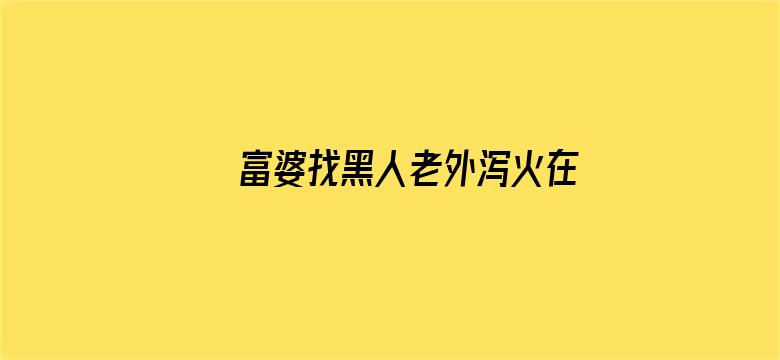 富婆找黑人老外泻火在